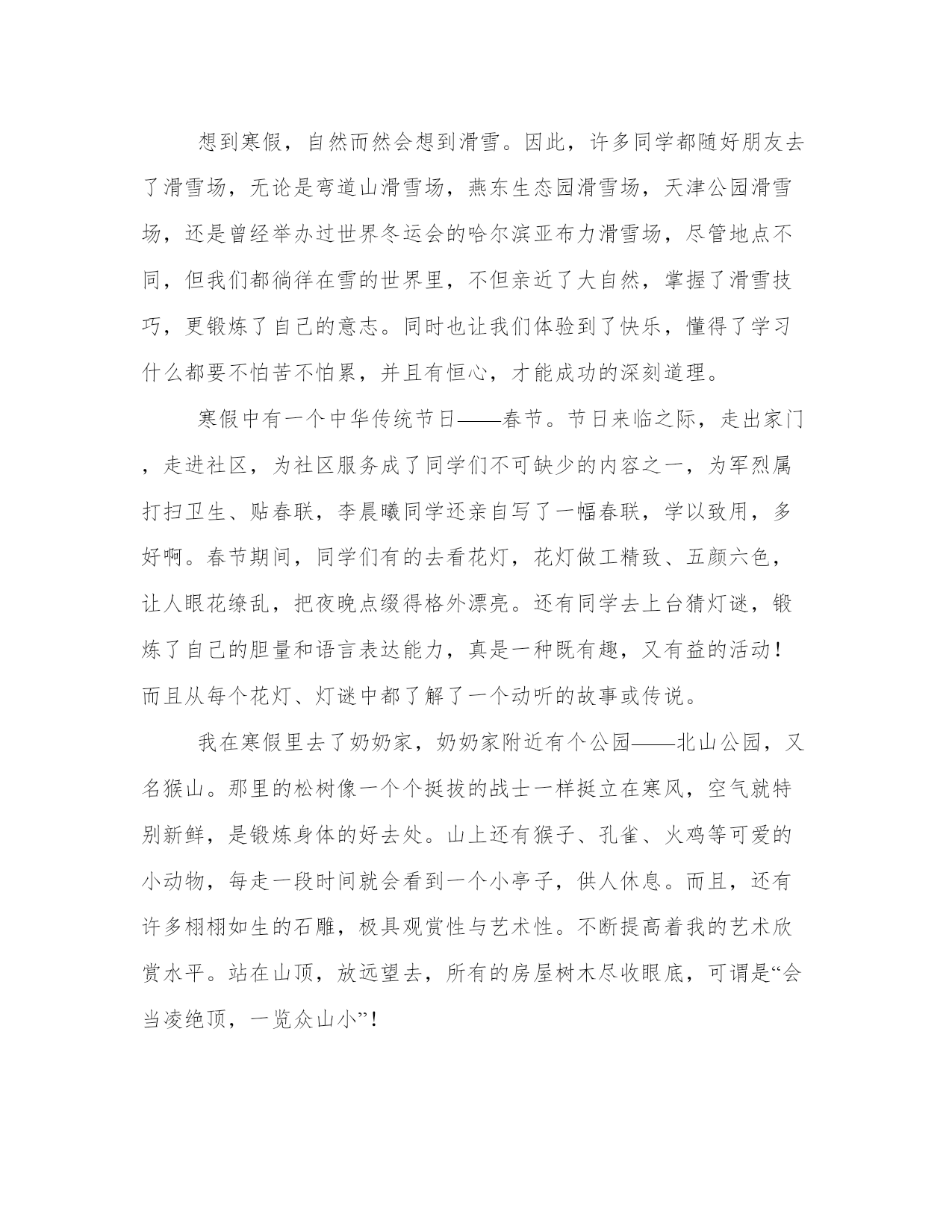 想到寒假，自然而然会想到滑雪。因此，许多同学都随好朋友去了滑雪场，无论是弯道山滑雪场，燕东生态园滑雪场，天津公园滑雪场，还是曾经举办过世界冬运会的哈尔滨亚布力滑雪场，尽管地点不同，但我们都徜徉在雪的世界里，不但亲近了大自然，掌握了滑雪技巧，更锻炼了自己的意志。同时也让我们体验到了快乐，懂得了学习什么都要不怕苦不怕累，并且有恒心，才能成功的深刻道理。

寒假中有一个中华传统节日——春节。节日来临之际，走出家门，走进社区，为社区服务成了同学们不可缺少的内容之一，为军烈属打扫卫生、贴春联，李晨曦同学还亲自写了一幅春联，学以致用，多好啊。春节期间，同学们有的去看花灯，花灯做工精致、五颜六色，让人眼花缭乱，把夜晚点缀得格外漂亮。还有同学去上台猜灯谜，锻炼了自己的胆量和语言表达能力，真是一种既有趣，又有益的活动！而且从每个花灯、灯谜中都了解了一个动听的故事或传说。

我在寒假里去了奶奶家，奶奶家附近有个公园——北山公园，又名猴山。那里的松树像一个个挺拔的战士一样挺立在寒风，空气就特别新鲜，是锻炼身体的好去处。山上还有猴子、孔雀、火鸡等可爱的小动物，每走一段时间就会看到一个小亭子，供人休息。而且，还有许多栩栩如生的石雕，极具观赏性与艺术性。不断提高着我的艺术欣赏水平。站在山顶，放远望去，所有的房屋树木尽收眼底，可谓是“会当凌绝顶，一览众山小”！